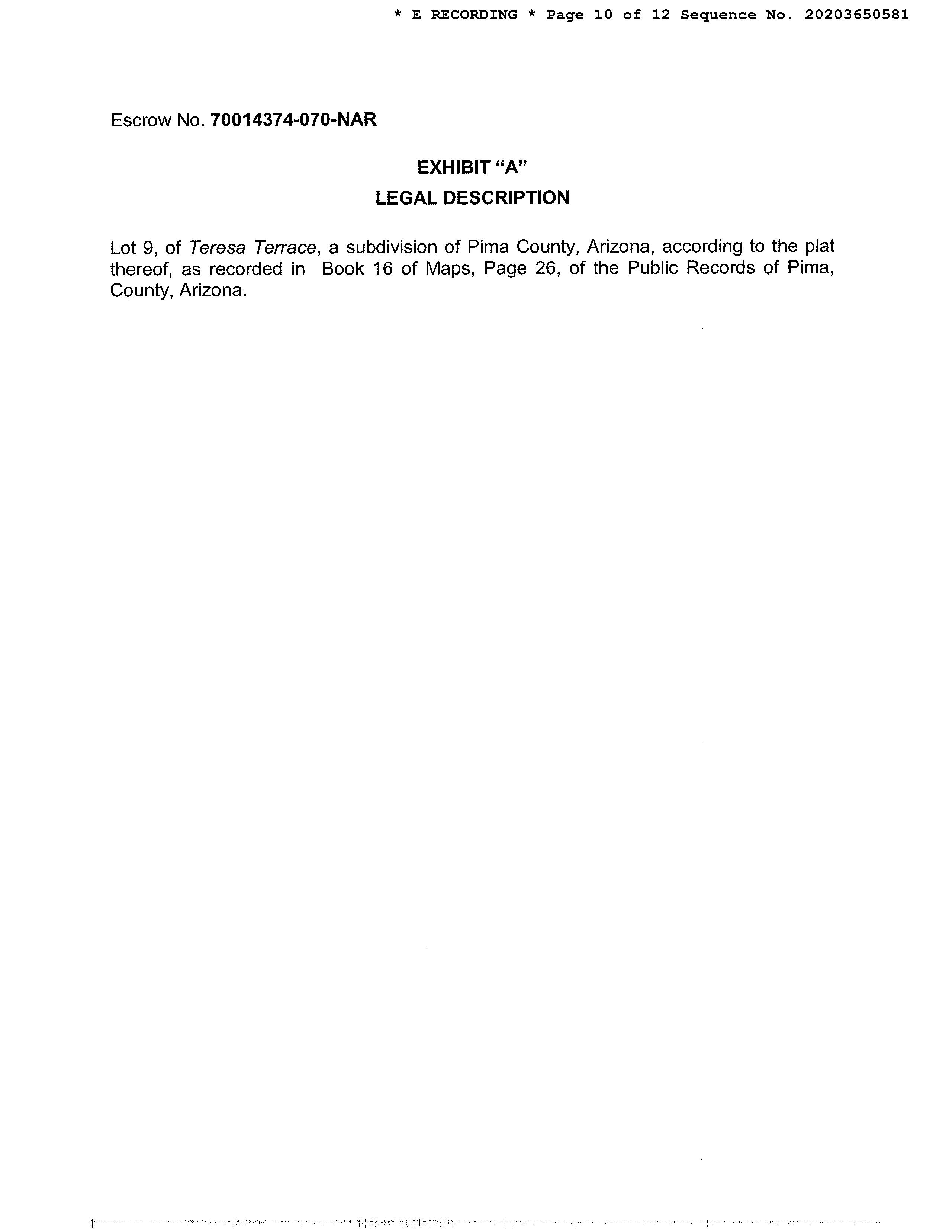 * E RECORDING * Page 10 of 12 Sequence No. 20203650581

Escrow No. 70014374-070-NAR

EXHIBIT "A"

LEGAL DESCRIPTION

Lot 9, of Teresa Terrace, a subdivision of Pima County, Arizona, according to the plat thereof, as recorded in Book 16 of Maps, Page 26, of the Public Records of Pima, County, Arizona.